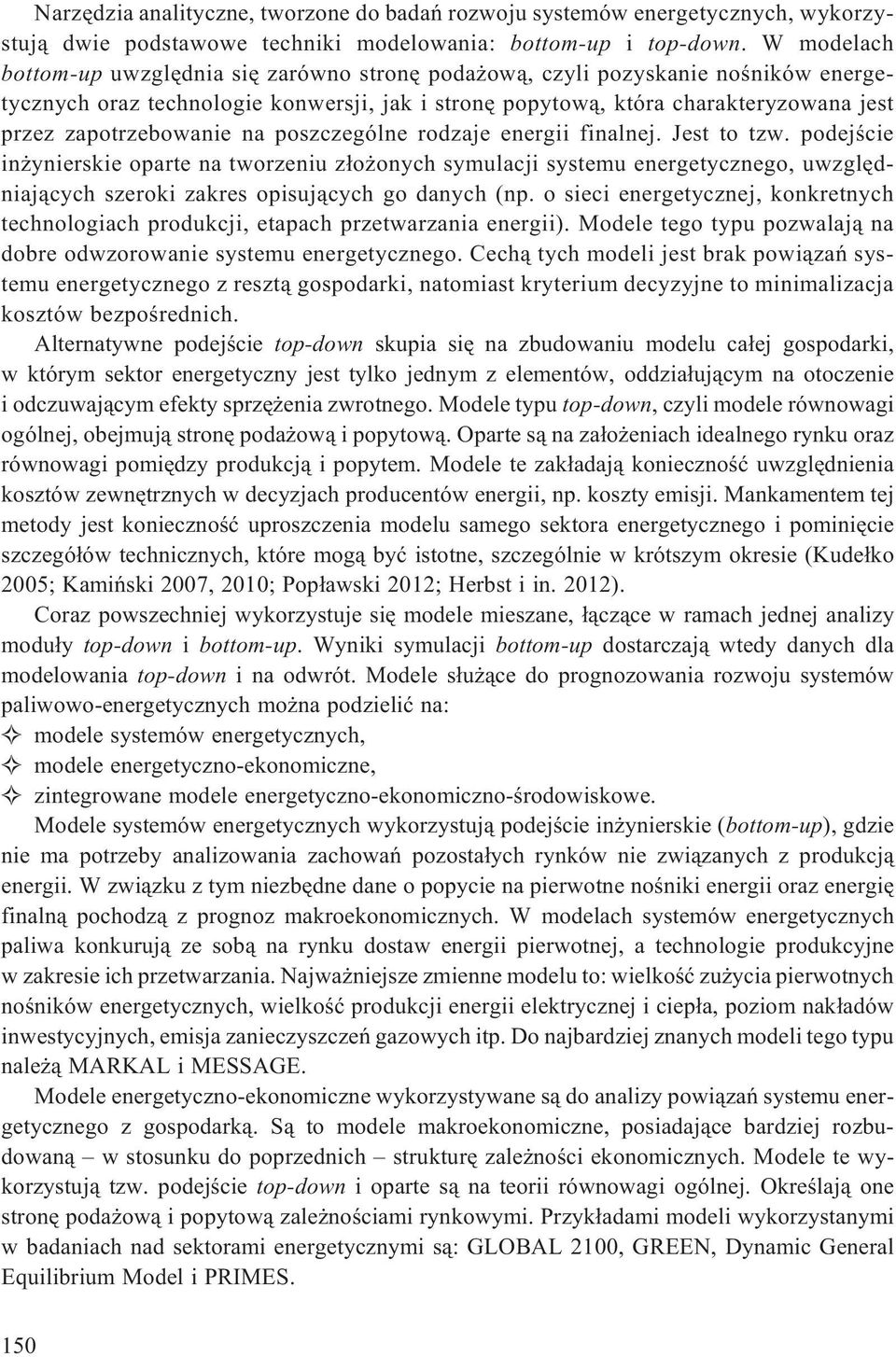 Narzędzia analityczne, tworzone do badań rozwoju systemów energetycznych, wykorzystują dwie podstawowe techniki modelowania: bottom-up i top-down. W modelach bottom-up uwzględnia się zarówno stronę podażową, czyli pozyskanie nośników energetycznych oraz technologie konwersji, jak i stronę popytową, która charakteryzowana jest przez zapotrzebowanie na poszczególne rodzaje energii finalnej. Jest to tzw. podejście inżynierskie oparte na tworzeniu złożonych symulacji systemu energetycznego, uwzględniających szeroki zakres opisujących go danych (np. o sieci energetycznej, konkretnych technologiach produkcji, etapach przetwarzania energii). Modele tego typu pozwalają na dobre odwzorowanie systemu energetycznego. Cechą tych modeli jest brak powiązań systemu energetycznego z resztą gospodarki, natomiast kryterium decyzyjne to minimalizacja kosztów bezpośrednich.

Alternatywne podejście top-down skupia się na zbudowaniu modelu całej gospodarki, w którym sektor energetyczny jest tylko jednym z elementów, oddziałującym na otoczenie i odczuwającym efekty sprzężenia zwrotnego. Modele typu top-down, czyli modele równowagi ogólnej, obejmują stronę podażową i popytową. Oparte są na założeniach idealnego rynku oraz równowagi pomiędzy produkcją i popytem. Modele te zakładają konieczność uwzględnienia kosztów zewnętrznych w decyzjach producentów energii, np. koszty emisji. Mankamentem tej metody jest konieczność uproszczenia modelu samego sektora energetycznego i pominięcie szczegółów technicznych, które mogą być istotne, szczególnie w krótszym okresie (Kudełko 2005; Kamiński 2007, 2010; Popławski 2012; Herbst i in. 2012).

Coraz powszechniej wykorzystuje się modele mieszane, łączące w ramach jednej analizy moduły top-down i bottom-up. Wyniki symulacji bottom-up dostarczają wtedy danych dla modelowania top-down i na odwrót. Modele służące do prognozowania rozwoju systemów paliwowo-energetycznych można podzielić na:
✧ modele systemów energetycznych,
✧ modele energetyczno-ekonomiczne,
✧ zintegrowane modele energetyczno-ekonomiczno-środowiskowe.

Modele systemów energetycznych wykorzystują podejście inżynierskie (bottom-up), gdzie nie ma potrzeby analizowania zachowań pozostałych rynków nie związanych z produkcją energii. W związku z tym niezbędne dane o popycie na pierwotne nośniki energii oraz energię finalną pochodzą z prognoz makroekonomicznych. W modelach systemów energetycznych paliwa konkurują ze sobą na rynku dostaw energii pierwotnej, a technologie produkcyjne w zakresie ich przetwarzania. Najważniejsze zmienne modelu to: wielkość zużycia pierwotnych nośników energetycznych, wielkość produkcji energii elektrycznej i ciepła, poziom nakładów inwestycyjnych, emisja zanieczyszczeń gazowych itp. Do najbardziej znanych modeli tego typu należą MARKAL i MESSAGE.

Modele energetyczno-ekonomiczne wykorzystywane są do analizy powiązań systemu energetycznego z gospodarką. Są to modele makroekonomiczne, posiadające bardziej rozbudowaną – w stosunku do poprzednich – strukturę zależności ekonomicznych. Modele te wykorzystują tzw. podejście top-down i oparte są na teorii równowagi ogólnej. Określają one stronę podażową i popytową zależnościami rynkowymi. Przykładami modeli wykorzystanymi w badaniach nad sektorami energetycznymi są: GLOBAL 2100, GREEN, Dynamic General Equilibrium Model i PRIMES.

150